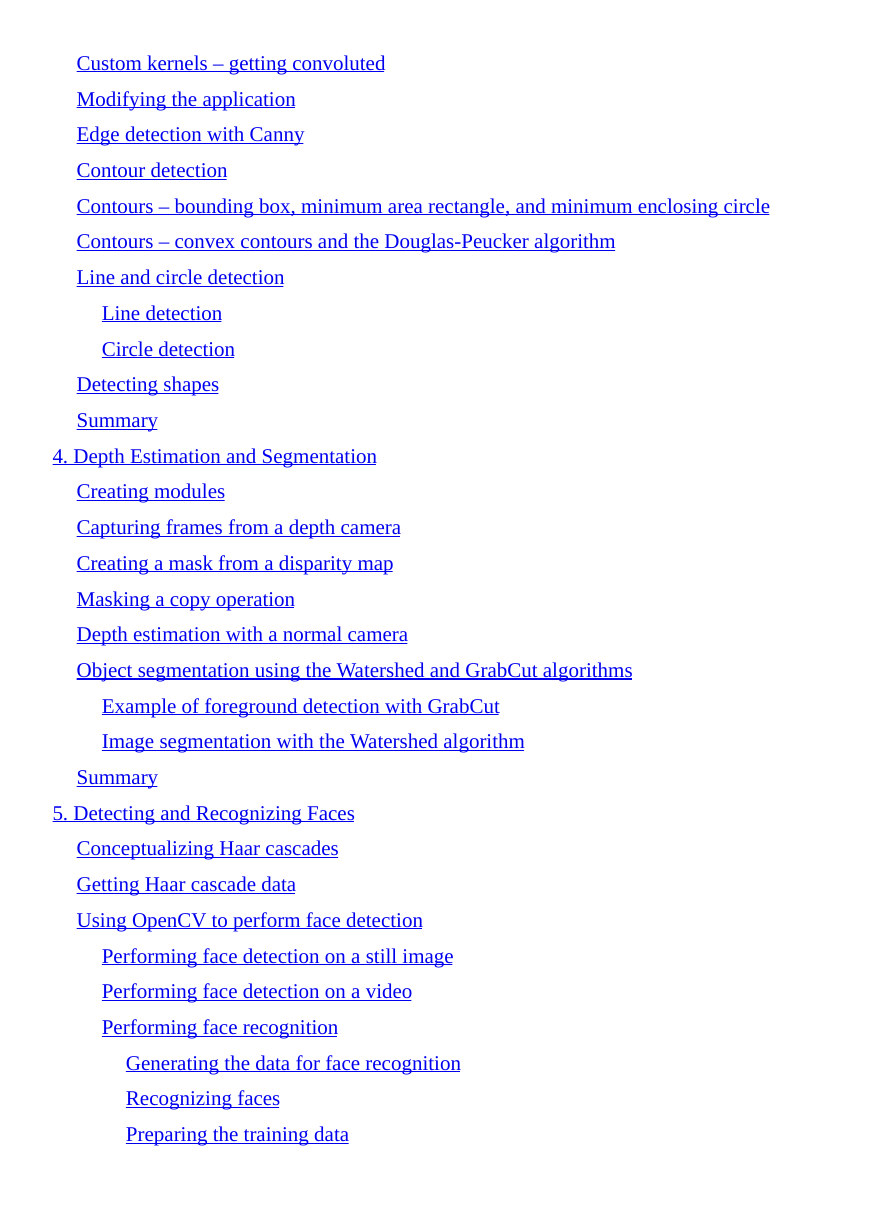 Custom kernels – getting convoluted
Modifying the application
Edge detection with Canny
Contour detection
Contours – bounding box, minimum area rectangle, and minimum enclosing circle
Contours – convex contours and the Douglas-Peucker algorithm
Line and circle detection
Line detection
Circle detection
Detecting shapes
Summary
4. Depth Estimation and Segmentation
Creating modules
Capturing frames from a depth camera
Creating a mask from a disparity map
Masking a copy operation
Depth estimation with a normal camera
Object segmentation using the Watershed and GrabCut algorithms
Example of foreground detection with GrabCut
Image segmentation with the Watershed algorithm
Summary
5. Detecting and Recognizing Faces
Conceptualizing Haar cascades
Getting Haar cascade data
Using OpenCV to perform face detection
Performing face detection on a still image
Performing face detection on a video
Performing face recognition
Generating the data for face recognition
Recognizing faces
Preparing the training data